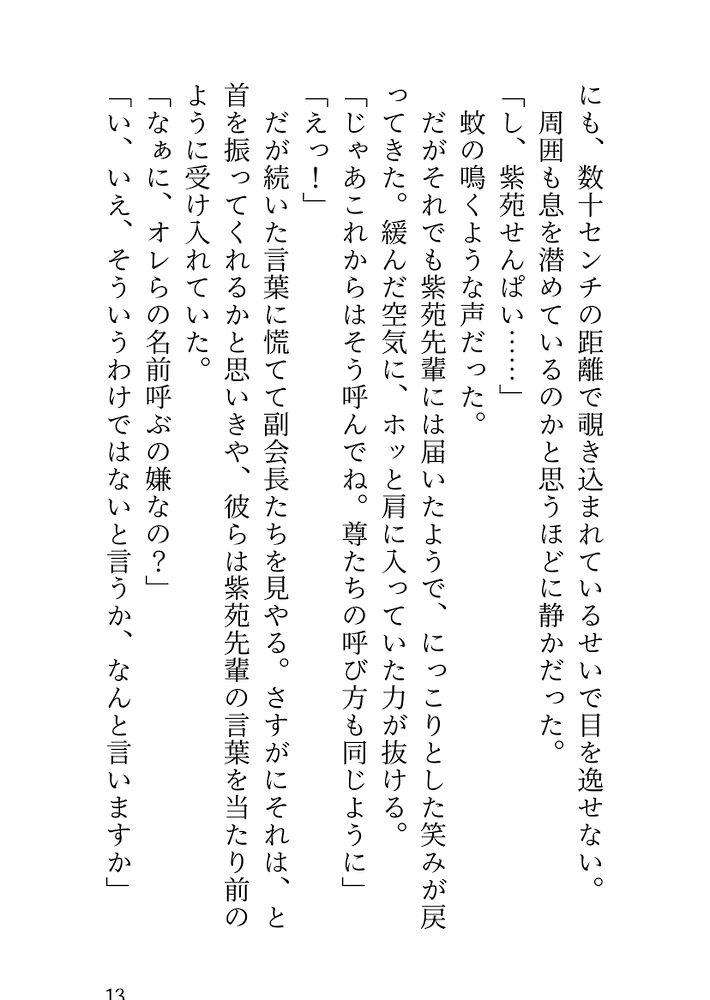 にも、数十センチの距離で覗き込まれているせいで目を逸せない。

周囲も息を潜めているのかと思うほどに静かだった。

「し、紫苑せんぱい……」

蚊の鳴くような声だった。

だがそれでも紫苑先輩には届いたようで、にっこりとした笑みが戻ってきた。緩んだ空気に、ホッと肩に入っていた力が抜ける。

「じゃあこれからはそう呼んでね。尊たちの呼び方も同じように」

「えっ！」

だが続いた言葉に慌てて副会長たちを見やる。さすがにそれは、と首を振ってくれるかと思いきや、彼らは紫苑先輩の言葉を当たり前のように受け入れていた。

「なぁに、オレらの名前呼ぶの嫌なの？」

「い、いえ、そういうわけではないと言うか、なんと言いますか」

13